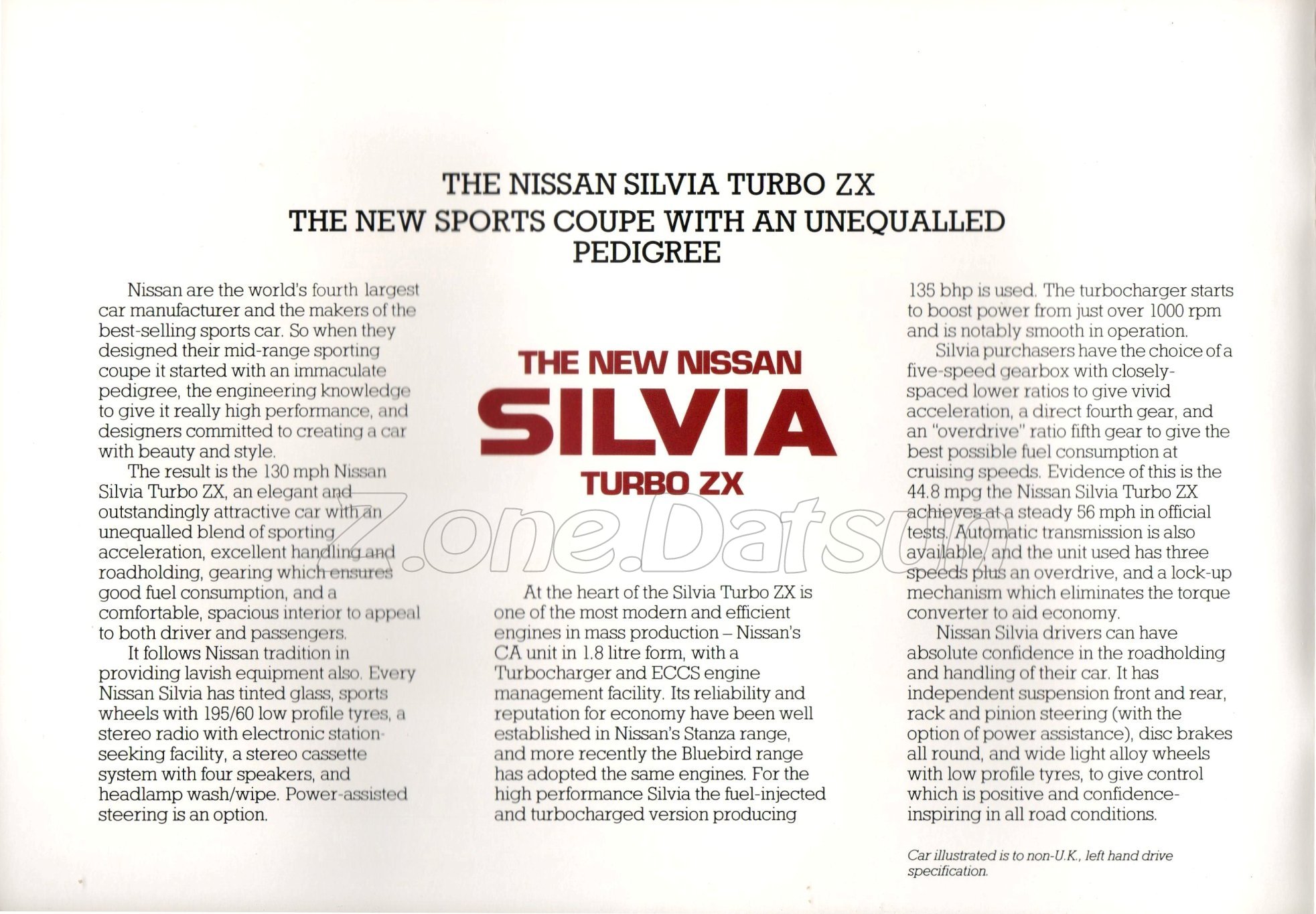 THE NISSAN SILVIA TURBO ZX
THE NEW SPORTS COUPE WITH AN UNEQUALLED PEDIGREE

Nissan are the world's fourth largest car manufacturer and the makers of the best-selling sports car. So when they designed their mid-range sporting coupe it started with an immaculate pedigree, the engineering knowledge to give it really high performance, and designers committed to creating a car with beauty and style.

The result is the 130 mph Nissan Silvia Turbo ZX, an elegant and outstandingly attractive car with an unequalled blend of sporting acceleration, excellent handling and roadholding, gearing which ensures good fuel consumption, and a comfortable, spacious interior to appeal to both driver and passengers.

It follows Nissan tradition in providing lavish equipment also. Every Nissan Silvia has tinted glass, sports wheels with 195/60 low profile tyres, a stereo radio with electronic station-seeking facility, a stereo cassette system with four speakers, and headlamp wash/wipe. Power-assisted steering is an option.

THE NEW NISSAN
SILVIA
TURBO ZX

Z.one.Datsun

At the heart of the Silvia Turbo ZX is one of the most modern and efficient engines in mass production – Nissan's CA unit in 1.8 litre form, with a Turbocharger and ECCS engine management facility. Its reliability and reputation for economy have been well established in Nissan's Stanza range, and more recently the Bluebird range has adopted the same engines. For the high performance Silvia the fuel-injected and turbocharged version producing 135 bhp is used. The turbocharger starts to boost power from just over 1000 rpm and is notably smooth in operation.

Silvia purchasers have the choice of a five-speed gearbox with closely-spaced lower ratios to give vivid acceleration, a direct fourth gear, and an "overdrive" ratio fifth gear to give the best possible fuel consumption at cruising speeds. Evidence of this is the 44.8 mpg the Nissan Silvia Turbo ZX achieves at a steady 56 mph in official tests. Automatic transmission is also available, and the unit used has three speeds plus an overdrive, and a lock-up mechanism which eliminates the torque converter to aid economy.

Nissan Silvia drivers can have absolute confidence in the roadholding and handling of their car. It has independent suspension front and rear, rack and pinion steering (with the option of power assistance), disc brakes all round, and wide light alloy wheels with low profile tyres, to give control which is positive and confidence-inspiring in all road conditions.

Car illustrated is to non-U.K., left hand drive specification.